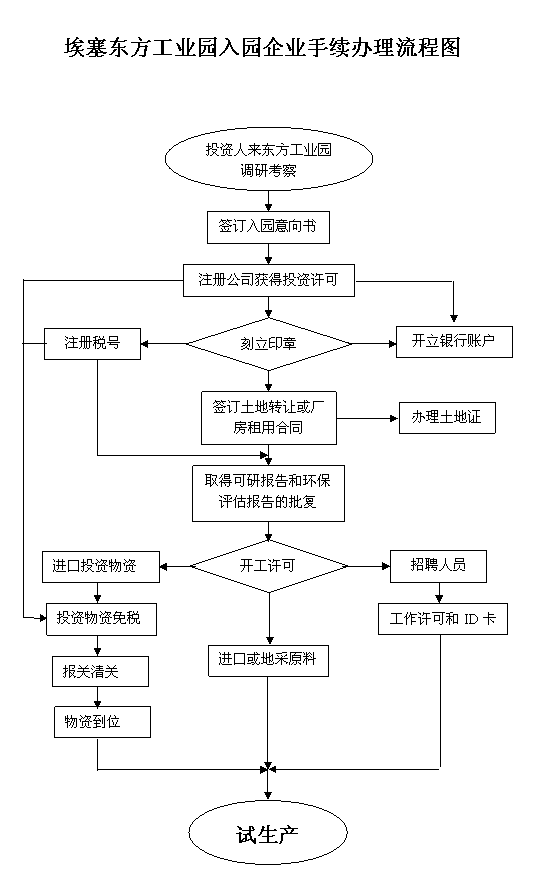 埃塞东方工业园入园企业手续办理流程图

投资人来东方工业园调研考察

签订入园意向书

注册公司获得投资许可

注册税号

刻立印章

开立银行账户

签订土地转让或厂房租用合同

办理土地证

取得可研报告和环保评估报告的批复

进口投资物资

开工许可

招聘人员

投资物资免税

工作许可和 ID 卡

进口或地采原料

报关清关

物资到位

试生产